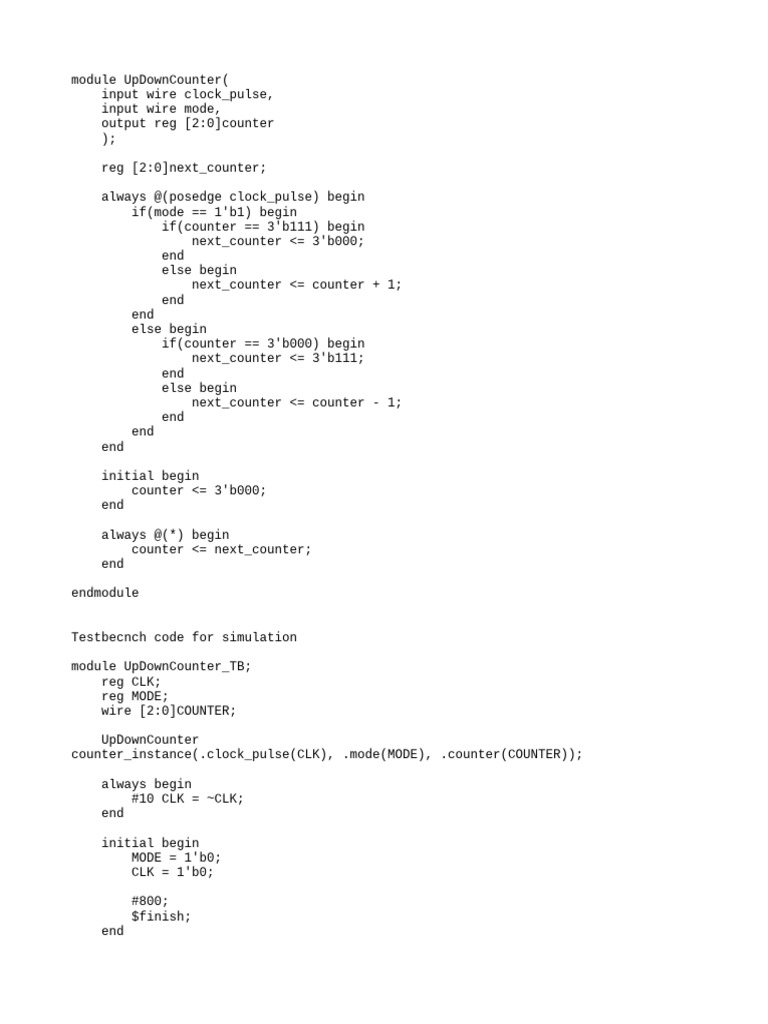 module UpDownCounter(
    input wire clock_pulse,
    input wire mode,
    output reg [2:0]counter
    );

    reg [2:0]next_counter;

    always @(posedge clock_pulse) begin
        if(mode == 1'b1) begin
            if(counter == 3'b111) begin
                next_counter <= 3'b000;
            end
            else begin
                next_counter <= counter + 1;
            end
        end
        else begin
            if(counter == 3'b000) begin
                next_counter <= 3'b111;
            end
            else begin
                next_counter <= counter - 1;
            end
        end
    end

    initial begin
        counter <= 3'b000;
    end

    always @(*) begin
        counter <= next_counter;
    end

endmodule

Testbecnch code for simulation

module UpDownCounter_TB;
    reg CLK;
    reg MODE;
    wire [2:0]COUNTER;

    UpDownCounter
counter_instance(.clock_pulse(CLK), .mode(MODE), .counter(COUNTER));

    always begin
        #10 CLK = ~CLK;
    end

    initial begin
        MODE = 1'b0;
        CLK = 1'b0;

        #800;
        $finish;
    end